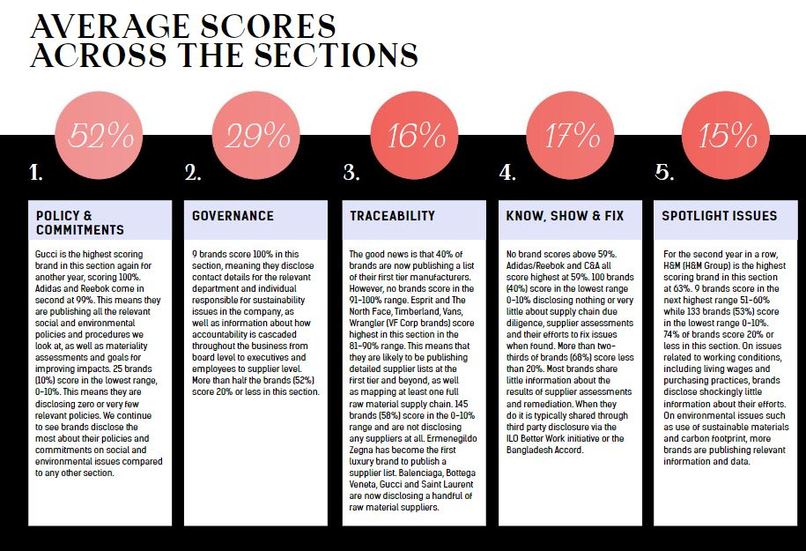 AVERAGE SCORES ACROSS THE SECTIONS

52%

1.

POLICY & COMMITMENTS

Gucci is the highest scoring brand in this section again for another year, scoring 100%. Adidas and Reebok come in second at 99%. This means they are publishing all the relevant social and environmental policies and procedures we look at, as well as materiality assessments and goals for improving impacts. 25 brands (10%) score in the lowest range, 0-10%. This means they are disclosing zero or very few relevant policies. We continue to see brands disclose the most about their policies and commitments on social and environmental issues compared to any other section.

29%

2.

GOVERNANCE

9 brands score 100% in this section, meaning they disclose contact details for the relevant department and individual responsible for sustainability issues in the company, as well as information about how accountability is cascaded throughout the business from board level to executives and employees to supplier level. More than half the brands (52%) score 20% or less in this section.

16%

3.

TRACEABILITY

The good news is that 40% of brands are now publishing a list of their first tier manufacturers. However, no brands score in the 91-100% range. Esprit and The North Face, Timberland, Vans, Wrangler (VF Corp brands) score highest in this section in the 81-90% range. This means that they are likely to be publishing detailed supplier lists at the first tier and beyond, as well as mapping at least one full raw material supply chain. 145 brands (58%) score in the 0-10% range and are not disclosing any suppliers at all. Ermenegildo Zegna has become the first luxury brand to publish a supplier list. Balenciaga, Bottega Veneta, Gucci and Saint Laurent are now disclosing a handful of raw material suppliers.

17%

4.

KNOW, SHOW & FIX

No brand scores above 59%. Adidas/Reebok and C&A all score highest at 59%. 100 brands (40%) score in the lowest range 0-10% disclosing nothing or very little about supply chain due diligence, supplier assessments and their efforts to fix issues when found. More than two-thirds of brands (68%) score less than 20%. Most brands share little information about the results of supplier assessments and remediation. When they do it is typically shared through third party disclosure via the ILO Better Work initiative or the Bangladesh Accord.

15%

5.

SPOTLIGHT ISSUES

For the second year in a row, H&M (H&M Group) is the highest scoring brand in this section at 63%. 9 brands score in the next highest range 51-60% while 133 brands (53%) score in the lowest range 0-10%. 74% of brands score 20% or less in this section. On issues related to working conditions, including living wages and purchasing practices, brands disclose shockingly little information about their efforts. On environmental issues such as use of sustainable materials and carbon footprint, more brands are publishing relevant information and data.